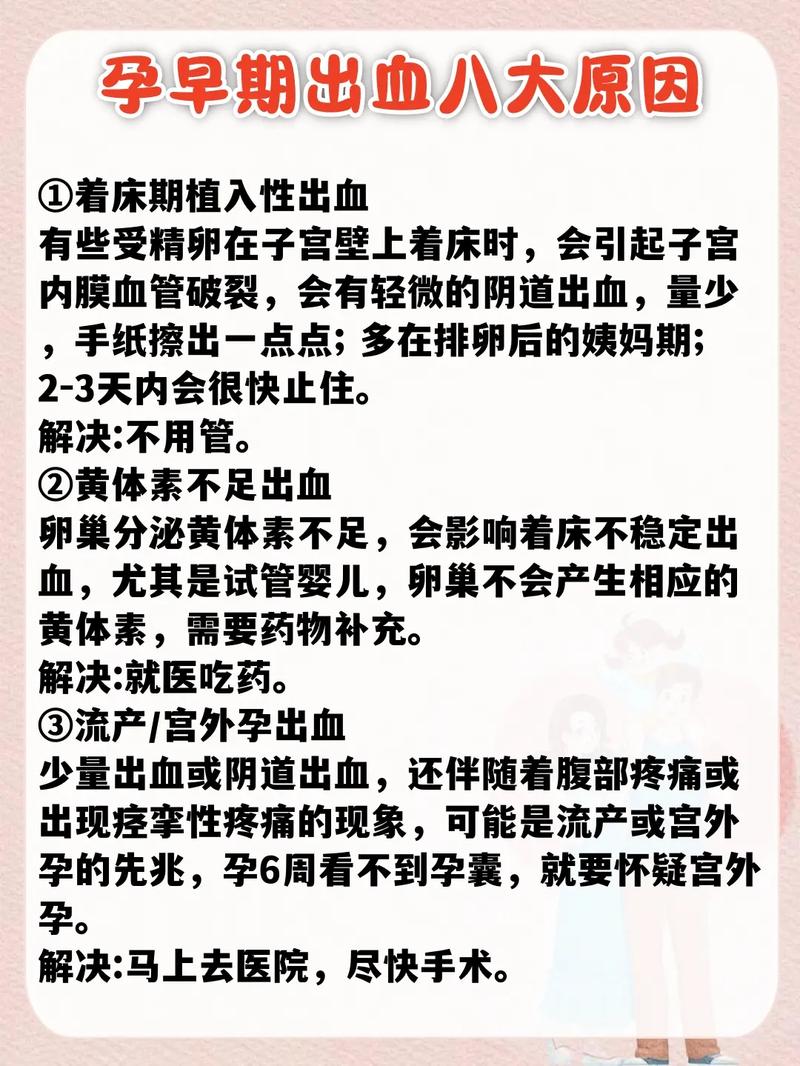 孕早期出血八大原因

①着床期植入性出血
有些受精卵在子宫壁上着床时，会引起子宫内膜血管破裂，会有轻微的阴道出血，量少，手纸擦出一点点；多在排卵后的姨妈期；2-3天内会很快止住。
解决:不用管。
②黄体素不足出血
卵巢分泌黄体素不足，会影响着床不稳定出血，尤其是试管婴儿，卵巢不会产生相应的黄体素，需要药物补充。
解决:就医吃药。
③流产/宫外孕出血
少量出血或阴道出血，还伴随着腹部疼痛或出现痉挛性疼痛的现象，可能是流产或宫外孕的先兆，孕6周看不到孕囊，就要怀疑宫外孕。
解决:马上去医院，尽快手术。